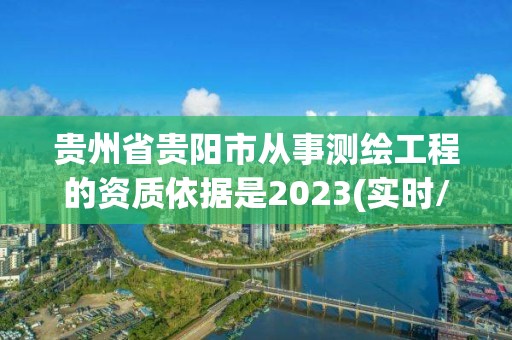 贵州省贵阳市从事测绘工程的资质依据是2023(实时/